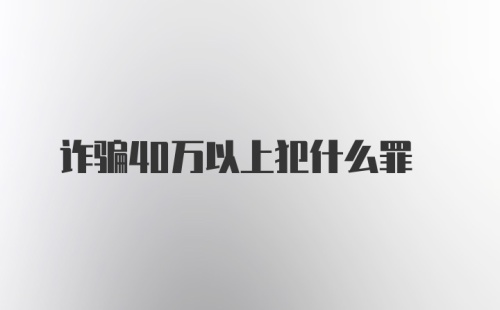 诈骗40万以上犯什么罪